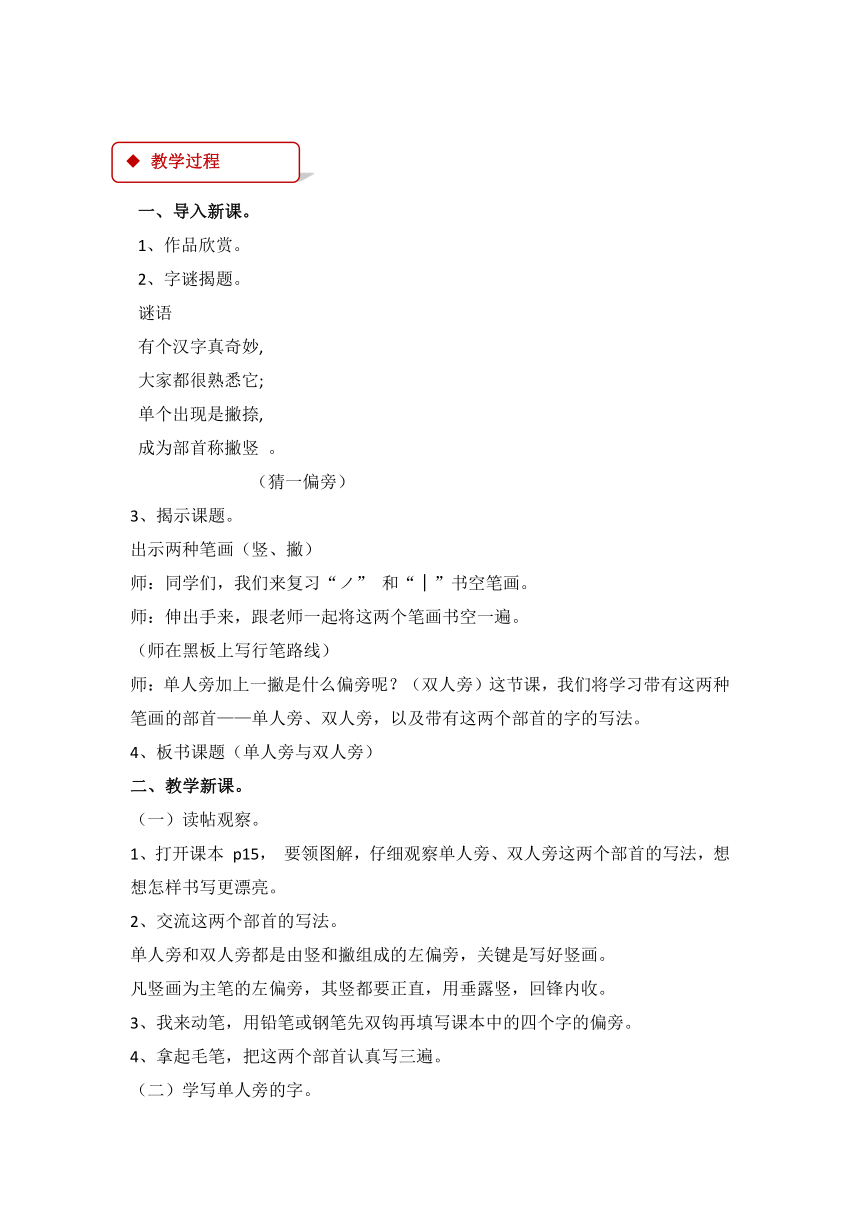 ◆ 教学过程

一、导入新课。

1、作品欣赏。

2、字谜揭题。

谜语

有个汉字真奇妙,

大家都很熟悉它;

单个出现是撇捺,

成为部首称撇竖 。

（猜一偏旁）

3、揭示课题。

出示两种笔画（竖、撇）

师：同学们，我们来复习“ノ” 和“丨”书空笔画。

师：伸出手来，跟老师一起将这两个笔画书空一遍。

（师在黑板上写行笔路线）

师：单人旁加上一撇是什么偏旁呢？（双人旁）这节课，我们将学习带有这两种笔画的部首——单人旁、双人旁，以及带有这两个部首的字的写法。

4、板书课题（单人旁与双人旁）

二、教学新课。

（一）读帖观察。

1、打开课本 p15， 要领图解，仔细观察单人旁、双人旁这两个部首的写法，想想怎样书写更漂亮。

2、交流这两个部首的写法。

单人旁和双人旁都是由竖和撇组成的左偏旁，关键是写好竖画。

凡竖画为主笔的左偏旁，其竖都要正直，用垂露竖，回锋内收。

3、我来动笔，用铅笔或钢笔先双钩再填写课本中的四个字的偏旁。

4、拿起毛笔，把这两个部首认真写三遍。

（二）学写单人旁的字。